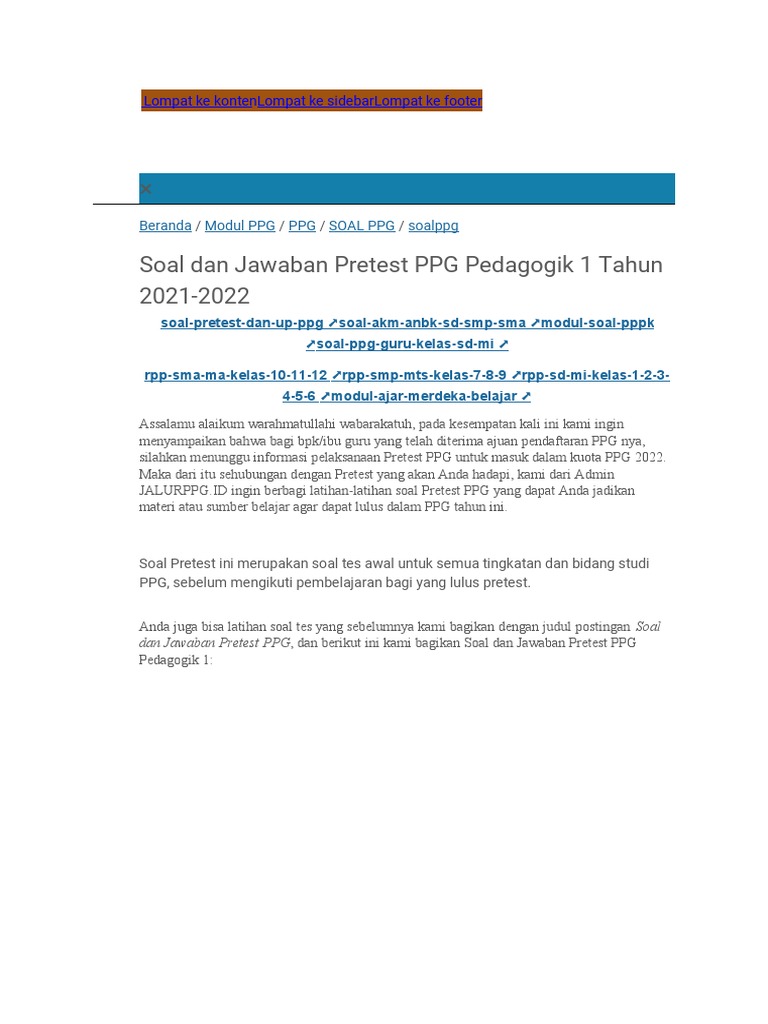 Lompat ke kontenLompat ke sidebarLompat ke footer

×

Beranda / Modul PPG / PPG / SOAL PPG / soalppg

Soal dan Jawaban Pretest PPG Pedagogik 1 Tahun 2021-2022

soal-pretest-dan-up-ppg ↗soal-akm-anbk-sd-smp-sma ↗modul-soal-pppk ↗soal-ppg-guru-kelas-sd-mi ↗

rpp-sma-ma-kelas-10-11-12 ↗rpp-smp-mts-kelas-7-8-9 ↗rpp-sd-mi-kelas-1-2-3-4-5-6 ↗modul-ajar-merdeka-belajar ↗

Assalamu alaikum warahmatullahi wabarakatuh, pada kesempatan kali ini kami ingin menyampaikan bahwa bagi bpk/ibu guru yang telah diterima ajuan pendaftaran PPG nya, silahkan menunggu informasi pelaksanaan Pretest PPG untuk masuk dalam kuota PPG 2022. Maka dari itu sehubungan dengan Pretest yang akan Anda hadapi, kami dari Admin JALURPPG.ID ingin berbagi latihan-latihan soal Pretest PPG yang dapat Anda jadikan materi atau sumber belajar agar dapat lulus dalam PPG tahun ini.

Soal Pretest ini merupakan soal tes awal untuk semua tingkatan dan bidang studi PPG, sebelum mengikuti pembelajaran bagi yang lulus pretest.

Anda juga bisa latihan soal tes yang sebelumnya kami bagikan dengan judul postingan Soal dan Jawaban Pretest PPG, dan berikut ini kami bagikan Soal dan Jawaban Pretest PPG Pedagogik 1: